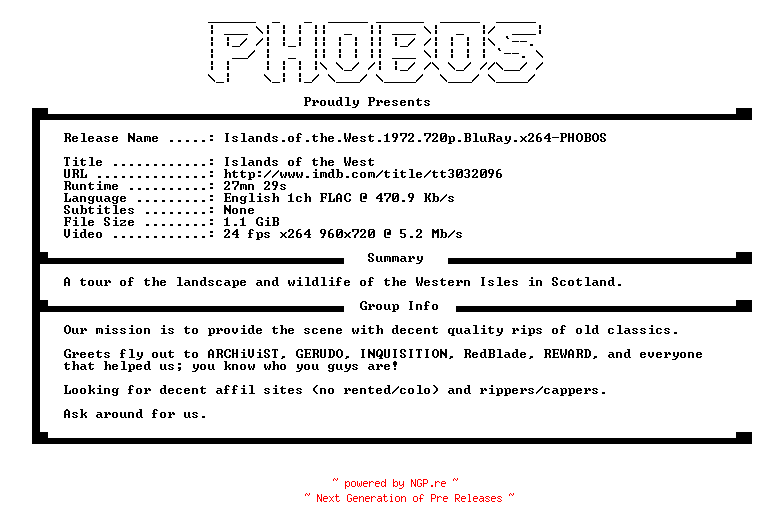 PHOBOS

Proudly Presents

Release Name .....: Islands.of.the.West.1972.720p.BluRay.x264-PHOBOS

Title ............: Islands of the West
URL ..............: http://www.imdb.com/title/tt3032096
Runtime ..........: 27mn 29s
Language .........: English 1ch FLAC @ 470.9 Kb/s
Subtitles ........: None
File Size ........: 1.1 GiB
Video ............: 24 fps x264 960x720 @ 5.2 Mb/s

Summary

A tour of the landscape and wildlife of the Western Isles in Scotland.

Group Info

Our mission is to provide the scene with decent quality rips of old classics.

Greets fly out to ARCHiViST, GERUDO, INQUISITION, RedBlade, REWARD, and everyone that helped us; you know who you guys are!

Looking for decent affil sites (no rented/colo) and rippers/cappers.

Ask around for us.

~ powered by NGP.re ~
~ Next Generation of Pre Releases ~